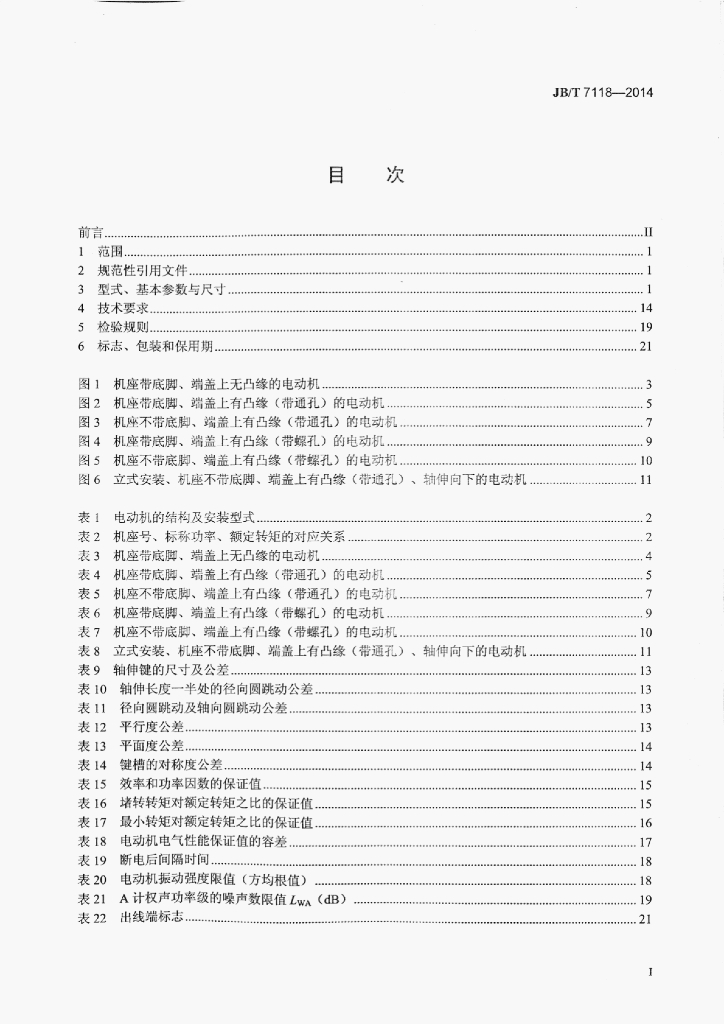 JB/T 7118—2014

目 次

前言 II
1 范围 1
2 规范性引用文件 1
3 型式、基本参数与尺寸 1
4 技术要求 14
5 检验规则 19
6 标志、包装和保用期 21

图1 机座带底脚、端盖上无凸缘的电动机 3
图2 机座带底脚、端盖上有凸缘（带通孔）的电动机 5
图3 机座不带底脚、端盖上有凸缘（带通孔）的电动机 7
图4 机座带底脚、端盖上有凸缘（带螺孔）的电动机 9
图5 机座不带底脚、端盖上有凸缘（带螺孔）的电动机 10
图6 立式安装、机座不带底脚、端盖上有凸缘（带通孔）、轴伸向下的电动机 11

表1 电动机的结构及安装型式 2
表2 机座号、标称功率、额定转矩的对应关系 2
表3 机座带底脚、端盖上无凸缘的电动机 4
表4 机座带底脚、端盖上有凸缘（带通孔）的电动机 5
表5 机座不带底脚、端盖上有凸缘（带通孔）的电动机 7
表6 机座带底脚、端盖上有凸缘（带螺孔）的电动机 9
表7 机座不带底脚、端盖上有凸缘（带螺孔）的电动机 10
表8 立式安装、机座不带底脚、端盖上有凸缘（带通孔）、轴伸向下的电动机 11
表9 轴伸键的尺寸及公差 13
表10 轴伸长度一半处的径向圆跳动公差 13
表11 径向圆跳动及轴向圆跳动公差 13
表12 平行度公差 13
表13 平面度公差 14
表14 键槽的对称度公差 14
表15 效率和功率因数的保证值 15
表16 堵转转矩对额定转矩之比的保证值 15
表17 最小转矩对额定转矩之比的保证值 16
表18 电动机电气性能保证值的容差 17
表19 断电后间隔时间 18
表20 电动机振动强度限值（方均根值） 18
表21 A计权声功率级的噪声数限值$L_{WA}$（dB） 19
表22 出线端标志 21

I